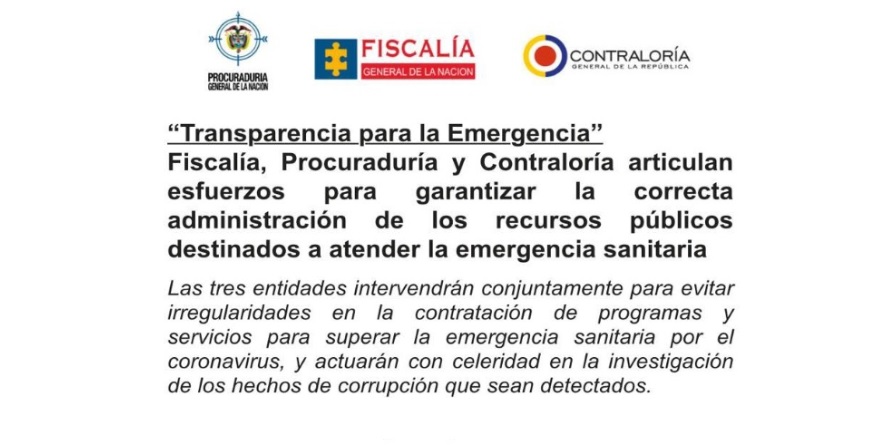 PROCURADURIA
GENERAL DE LA NACION

FISCALÍA
GENERAL DE LA NACION

CONTRALORÍA
GENERAL DE LA REPÚBLICA

“Transparencia para la Emergencia”
Fiscalía, Procuraduría y Contraloría articulan esfuerzos para garantizar la correcta administración de los recursos públicos destinados a atender la emergencia sanitaria

Las tres entidades intervendrán conjuntamente para evitar irregularidades en la contratación de programas y servicios para superar la emergencia sanitaria por el coronavirus, y actuarán con celeridad en la investigación de los hechos de corrupción que sean detectados.